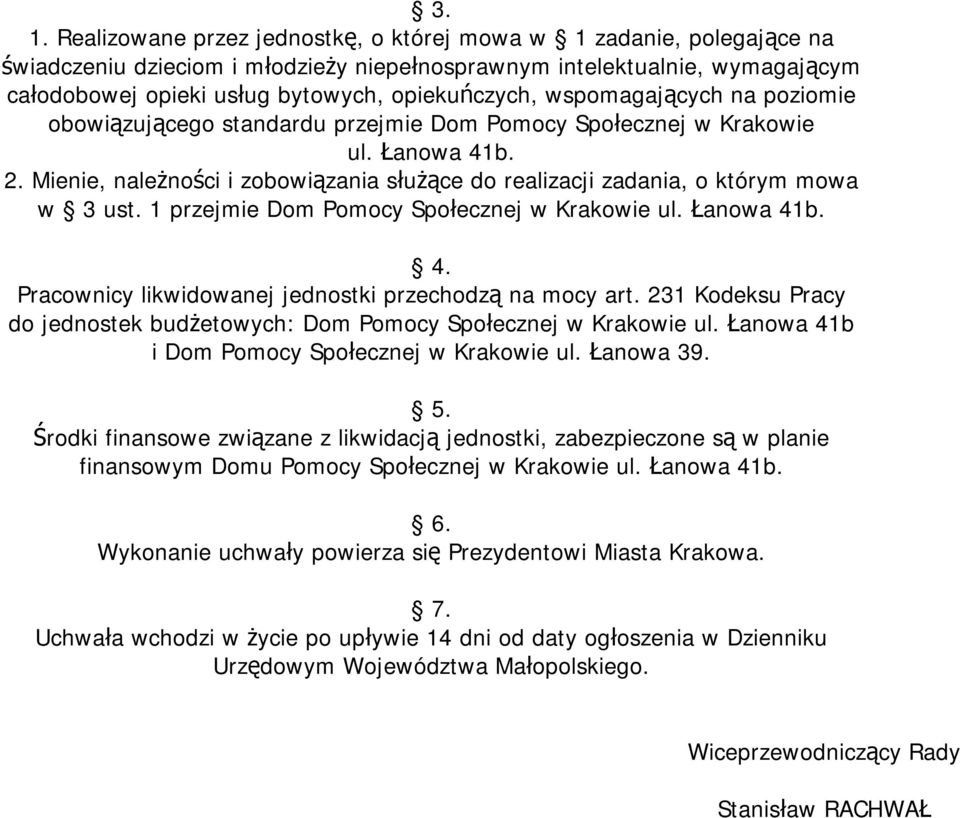 § 3.
1. Realizowane przez jednostkę, o której mowa w § 1 zadanie, polegające na świadczeniu dzieciom i młodzieży niepełnosprawnym intelektualnie, wymagającym całodobowej opieki usług bytowych, opiekuńczych, wspomagających na poziomie obowiązującego standardu przejmie Dom Pomocy Społecznej w Krakowie ul. Łanowa 41b.
2. Mienie, należności i zobowiązania służące do realizacji zadania, o którym mowa w § 3 ust. 1 przejmie Dom Pomocy Społecznej w Krakowie ul. Łanowa 41b.

§ 4.
Pracownicy likwidowanej jednostki przechodzą na mocy art. 231 Kodeksu Pracy do jednostek budżetowych: Dom Pomocy Społecznej w Krakowie ul. Łanowa 41b i Dom Pomocy Społecznej w Krakowie ul. Łanowa 39.

§ 5.
Środki finansowe związane z likwidacją jednostki, zabezpieczone są w planie finansowym Domu Pomocy Społecznej w Krakowie ul. Łanowa 41b.

§ 6.
Wykonanie uchwały powierza się Prezydentowi Miasta Krakowa.

§ 7.
Uchwała wchodzi w życie po upływie 14 dni od daty ogłoszenia w Dzienniku Urzędowym Województwa Małopolskiego.

Wiceprzewodniczący Rady

Stanisław RACHWAŁ